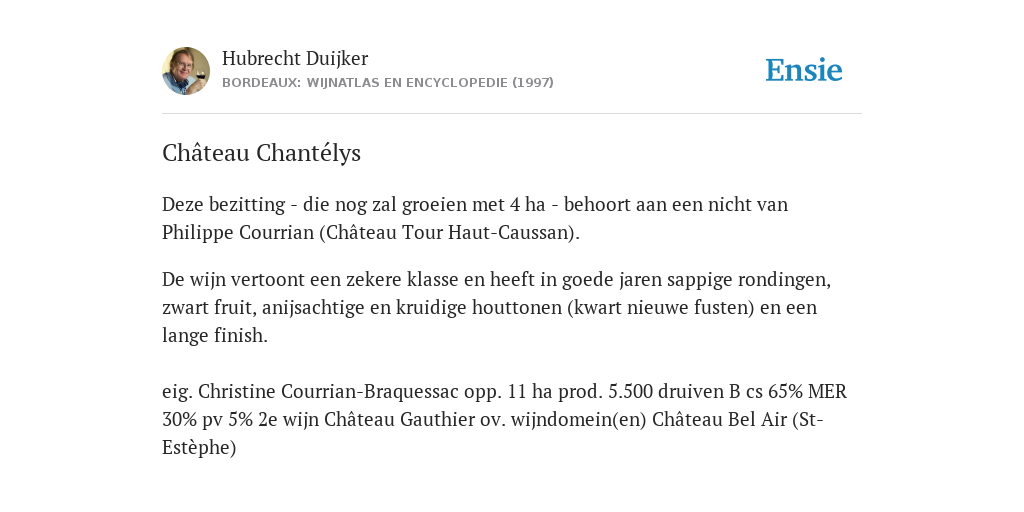 Hubrecht Duijker
BORDEAUX: WIJNATLAS EN ENCYCLOPEDIE (1997)

Ensie

Château Chantélys

Deze bezitting - die nog zal groeien met 4 ha - behoort aan een nicht van Philippe Courrian (Château Tour Haut-Caussan).

De wijn vertoont een zekere klasse en heeft in goede jaren sappige rondingen, zwart fruit, anijsachtige en kruidige houttonen (kwart nieuwe fusten) en een lange finish.

eig. Christine Courrian-Braquessac opp. 11 ha prod. 5.500 druiven B cs 65% MER 30% pv 5% 2e wijn Château Gauthier ov. wijndomein(en) Château Bel Air (St-Estèphe)